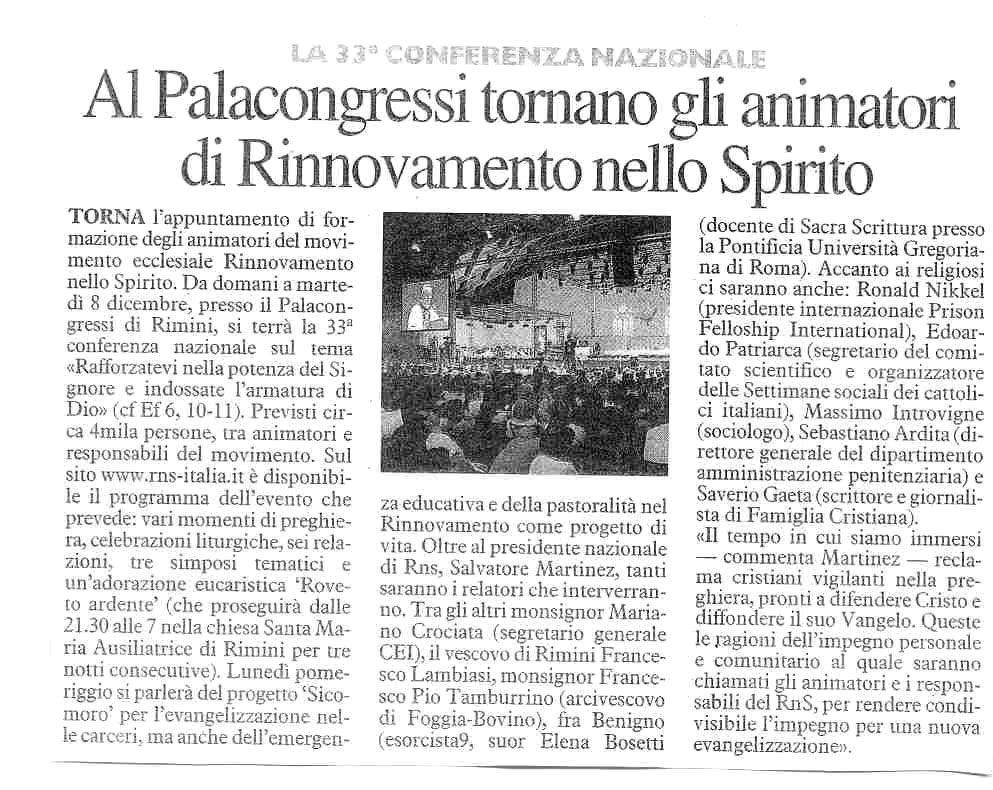 LA 33ª CONFERENZA NAZIONALE

Al Palacongressi tornano gli animatori di Rinnovamento nello Spirito

TORNA l'appuntamento di formazione degli animatori del movimento ecclesiale Rinnovamento nello Spirito. Da domani a martedì 8 dicembre, presso il Palacongressi di Rimini, si terrà la 33ª conferenza nazionale sul tema «Rafforzatevi nella potenza del Signore e indossate l'armatura di Dio» (cf Ef 6, 10-11). Previsti circa 4mila persone, tra animatori e responsabili del movimento. Sul sito www.rns-italia.it è disponibile il programma dell'evento che prevede: vari momenti di preghiera, celebrazioni liturgiche, sei relazioni, tre simposi tematici e un'adorazione eucaristica 'Roveto ardente' (che proseguirà dalle 21.30 alle 7 nella chiesa Santa Maria Ausiliatrice di Rimini per tre notti consecutive). Lunedì pomeriggio si parlerà del progetto 'Sicomoro' per l'evangelizzazione nelle carceri, ma anche dell'emergenza educativa e della pastoralità nel Rinnovamento come progetto di vita. Oltre al presidente nazionale di Rns, Salvatore Martinez, tanti saranno i relatori che interverranno. Tra gli altri monsignor Mariano Crociata (segretario generale CEI), il vescovo di Rimini Francesco Lambiasi, monsignor Francesco Pio Tamburrino (arcivescovo di Foggia-Bovino), fra Benigno (esorcista9, suor Elena Bosetti (docente di Sacra Scrittura presso la Pontificia Università Gregoriana di Roma). Accanto ai religiosi ci saranno anche: Ronald Nikkel (presidente internazionale Prison Felloship International), Edoardo Patriarca (segretario del comitato scientifico e organizzatore delle Settimane sociali dei cattolici italiani), Massimo Introvigne (sociologo), Sebastiano Ardita (direttore generale del dipartimento amministrazione penitenziaria) e Saverio Gaeta (scrittore e giornalista di Famiglia Cristiana).
«Il tempo in cui siamo immersi — commenta Martinez — reclama cristiani vigilanti nella preghiera, pronti a difendere Cristo e diffondere il suo Vangelo. Queste le ragioni dell'impegno personale e comunitario al quale saranno chiamati gli animatori e i responsabili del RnS, per rendere condivisibile l'impegno per una nuova evangelizzazione».